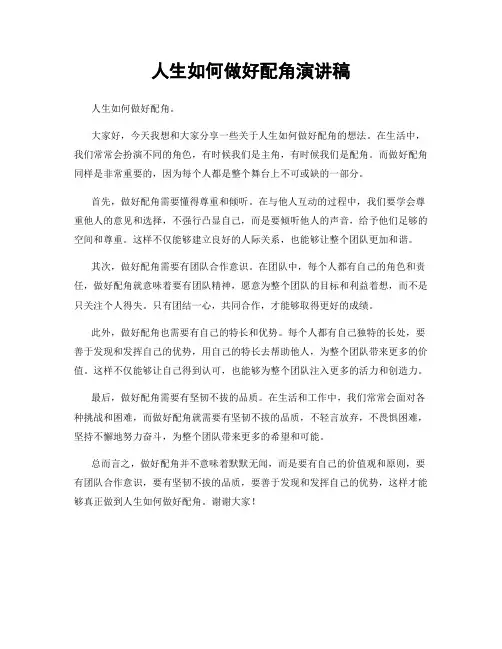 人生如何做好配角演讲稿

人生如何做好配角。

大家好，今天我想和大家分享一些关于人生如何做好配角的想法。在生活中，我们常常会扮演不同的角色，有时候我们是主角，有时候我们是配角。而做好配角同样是非常重要的，因为每个人都是整个舞台上不可或缺的一部分。

首先，做好配角需要懂得尊重和倾听。在与他人互动的过程中，我们要学会尊重他人的意见和选择，不强行凸显自己，而是要倾听他人的声音，给予他们足够的空间和尊重。这样不仅能够建立良好的人际关系，也能够让整个团队更加和谐。

其次，做好配角需要有团队合作意识。在团队中，每个人都有自己的角色和责任，做好配角就意味着要有团队精神，愿意为整个团队的目标和利益着想，而不是只关注个人得失。只有团结一心，共同合作，才能够取得更好的成绩。

此外，做好配角也需要有自己的特长和优势。每个人都有自己独特的长处，要善于发现和发挥自己的优势，用自己的特长去帮助他人，为整个团队带来更多的价值。这样不仅能够让自己得到认可，也能够为整个团队注入更多的活力和创造力。

最后，做好配角需要有坚韧不拔的品质。在生活和工作中，我们常常会面对各种挑战和困难，而做好配角就需要有坚韧不拔的品质，不轻言放弃，不畏惧困难，坚持不懈地努力奋斗，为整个团队带来更多的希望和可能。

总而言之，做好配角并不意味着默默无闻，而是要有自己的价值观和原则，要有团队合作意识，要有坚韧不拔的品质，要善于发现和发挥自己的优势，这样才能够真正做到人生如何做好配角。谢谢大家！